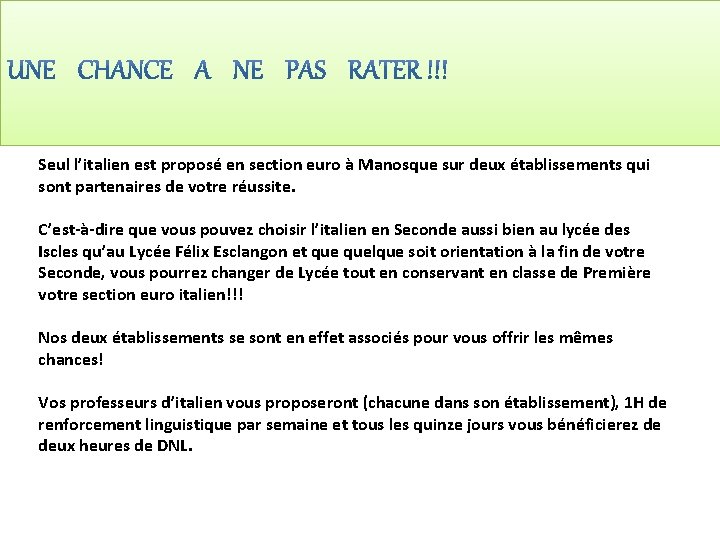 UNE CHANCE A NE PAS RATER !!!

Seul l'italien est proposé en section euro à Manosque sur deux établissements qui sont partenaires de votre réussite.

C'est-à-dire que vous pouvez choisir l'italien en Seconde aussi bien au lycée des Iscles qu'au Lycée Félix Esclangon et que quelque soit orientation à la fin de votre Seconde, vous pourrez changer de Lycée tout en conservant en classe de Première votre section euro italien!!!

Nos deux établissements se sont en effet associés pour vous offrir les mêmes chances!

Vos professeurs d'italien vous proposeront (chacune dans son établissement), 1H de renforcement linguistique par semaine et tous les quinze jours vous bénéficierez de deux heures de DNL.